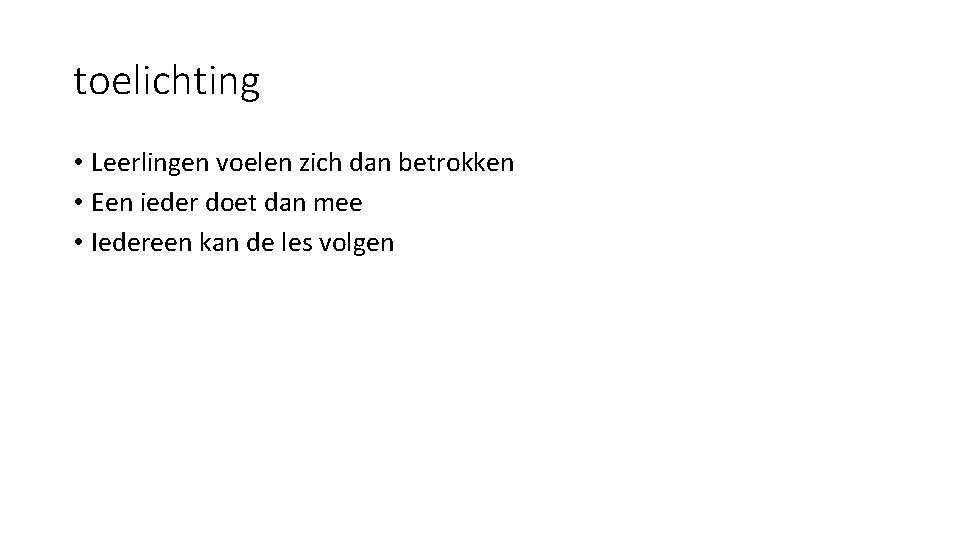 toelichting

• Leerlingen voelen zich dan betrokken
• Een ieder doet dan mee
• Iedereen kan de les volgen